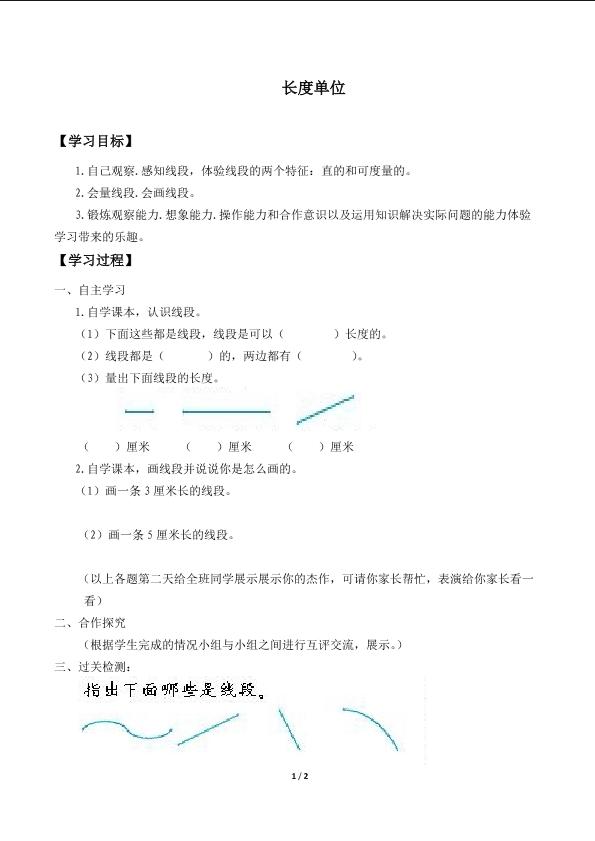 长度单位

【学习目标】

1. 自己观察. 感知线段，体验线段的两个特征：直的和可度量的。

2. 会量线段. 会画线段。

3. 锻炼观察能力. 想象能力. 操作能力和合作意识以及运用知识解决实际问题的能力体验学习带来的乐趣。

【学习过程】

一、自主学习

1. 自学课本，认识线段。

（1）下面这些都是线段，线段是可以（　　　）长度的。

（2）线段都是（　　　）的，两边都有（　　　）。

（3）量出下面线段的长度。

（　）厘米　　（　）厘米　　（　）厘米

2. 自学课本，画线段并说说你是怎么画的。

（1）画一条 3 厘米长的线段。

（2）画一条 5 厘米长的线段。

（以上各题第二天给全班同学展示展示你的杰作，可请你家长帮忙，表演给你家长看一看）

二、合作探究

（根据学生完成的情况小组与小组之间进行互评交流，展示。）

三、过关检测：

指出下面哪些是线段。

1 / 2